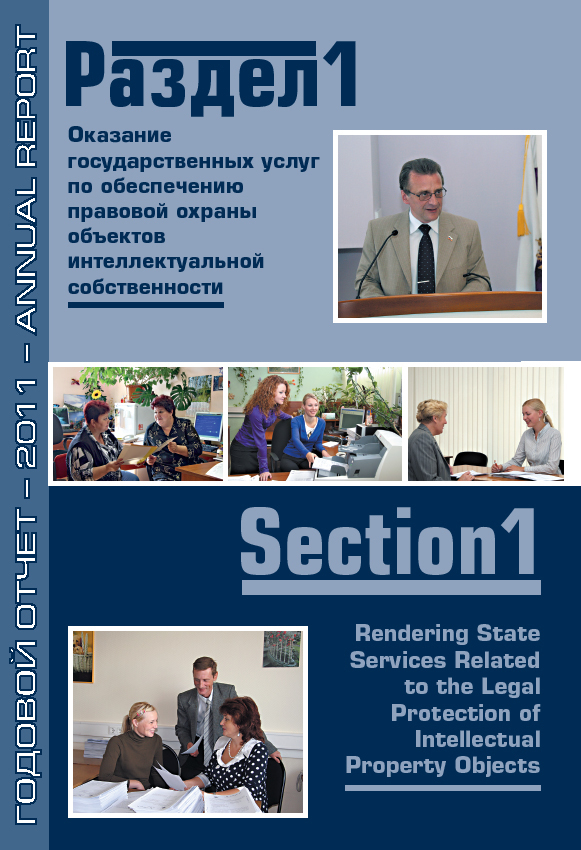 ГОДОВОЙ ОТЧЕТ – 2011 – ANNUAL REPORT

Раздел1

Оказание государственных услуг по обеспечению правовой охраны объектов интеллектуальной собственности

Section1

Rendering State Services Related to the Legal Protection of Intellectual Property Objects